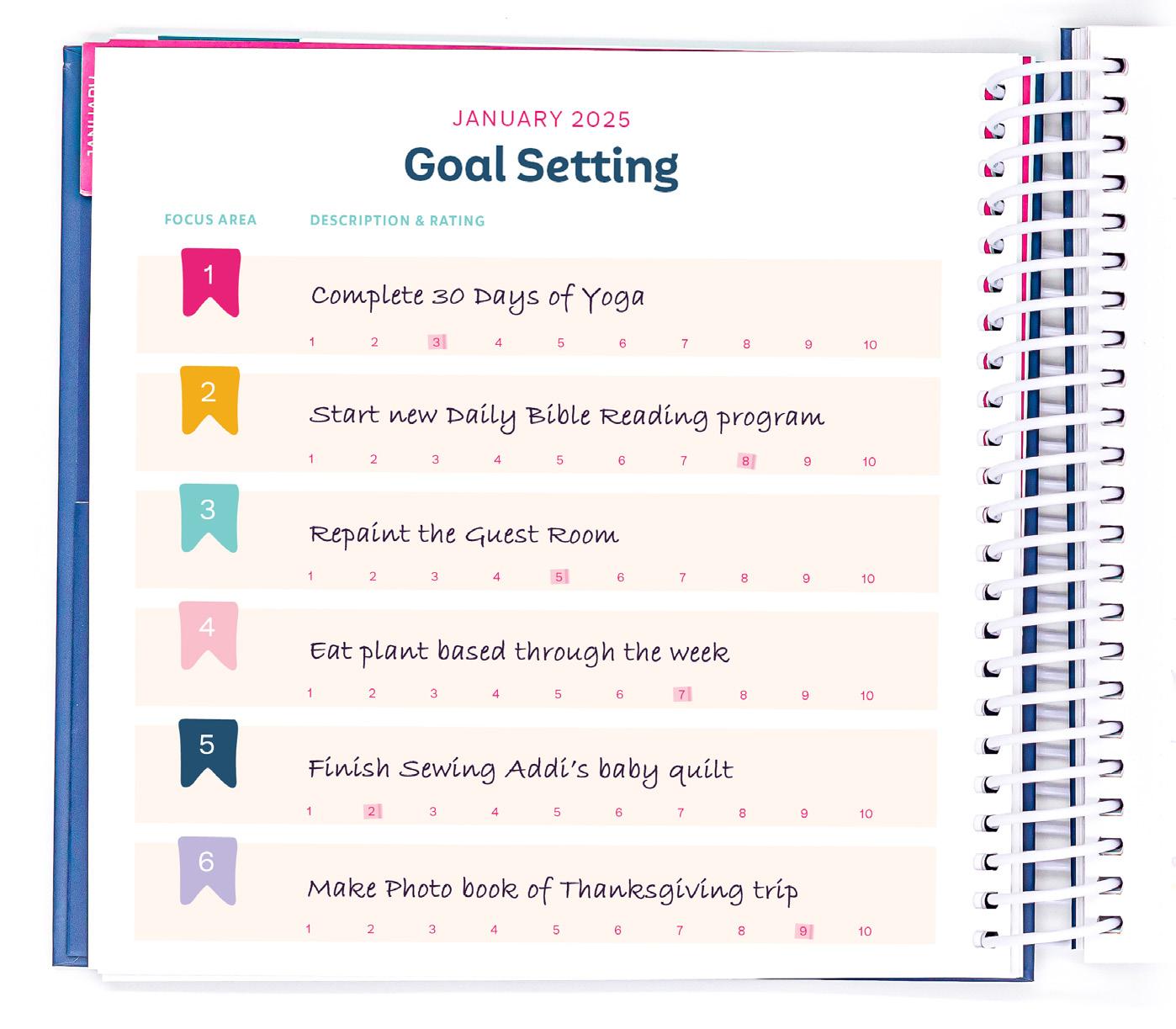 JANUARY

JANUARY 2025

Goal Setting

FOCUS AREA

DESCRIPTION & RATING

1

Complete 30 Days of Yoga

1 2 3 4 5 6 7 8 9 10

2

Start new Daily Bible Reading program

1 2 3 4 5 6 7 8 9 10

3

Repaint the Guest Room

1 2 3 4 5 6 7 8 9 10

4

Eat plant based through the week

1 2 3 4 5 6 7 8 9 10

5

Finish Sewing Addi's baby quilt

1 2 3 4 5 6 7 8 9 10

6

Make Photo book of Thanksgiving trip

1 2 3 4 5 6 7 8 9 10